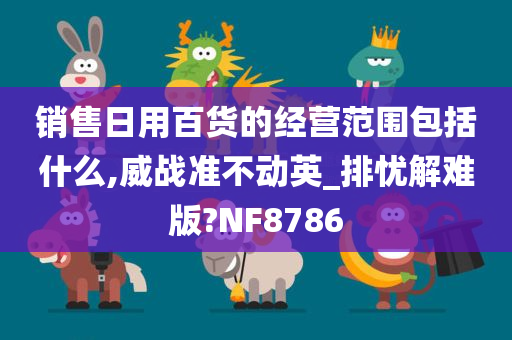 销售日用百货的经营范围包括什么,威战准不动英_排忧解难版?NF8786